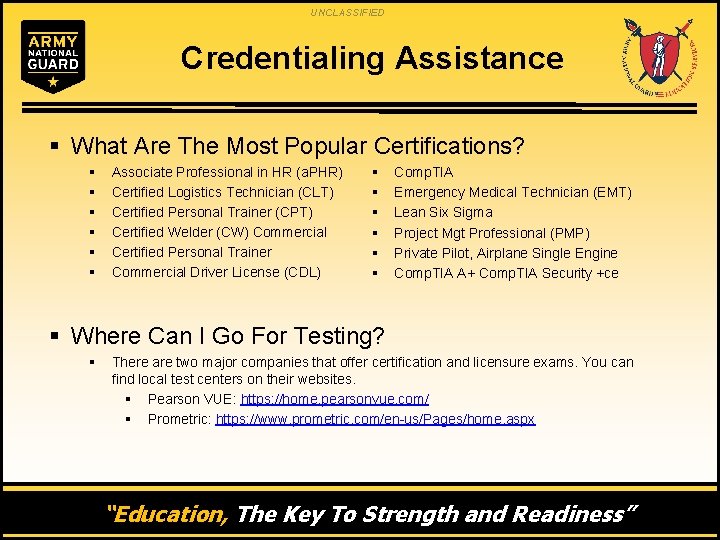 UNCLASSIFIED

ARMY NATIONAL GUARD

Credentialing Assistance

ARMY NATIONAL GUARD EDUCATION SERVICES

▪ What Are The Most Popular Certifications?

▪ Associate Professional in HR (aPHR)
▪ Certified Logistics Technician (CLT)
▪ Certified Personal Trainer (CPT)
▪ Certified Welder (CW) Commercial
▪ Certified Personal Trainer
▪ Commercial Driver License (CDL)

▪ CompTIA
▪ Emergency Medical Technician (EMT)
▪ Lean Six Sigma
▪ Project Mgt Professional (PMP)
▪ Private Pilot, Airplane Single Engine
▪ CompTIA A+ CompTIA Security +ce

▪ Where Can I Go For Testing?

▪ There are two major companies that offer certification and licensure exams. You can find local test centers on their websites.
▪ Pearson VUE: https://home.pearsonvue.com/
▪ Prometric: https://www.prometric.com/en-us/Pages/home.aspx

"Education, The Key To Strength and Readiness"